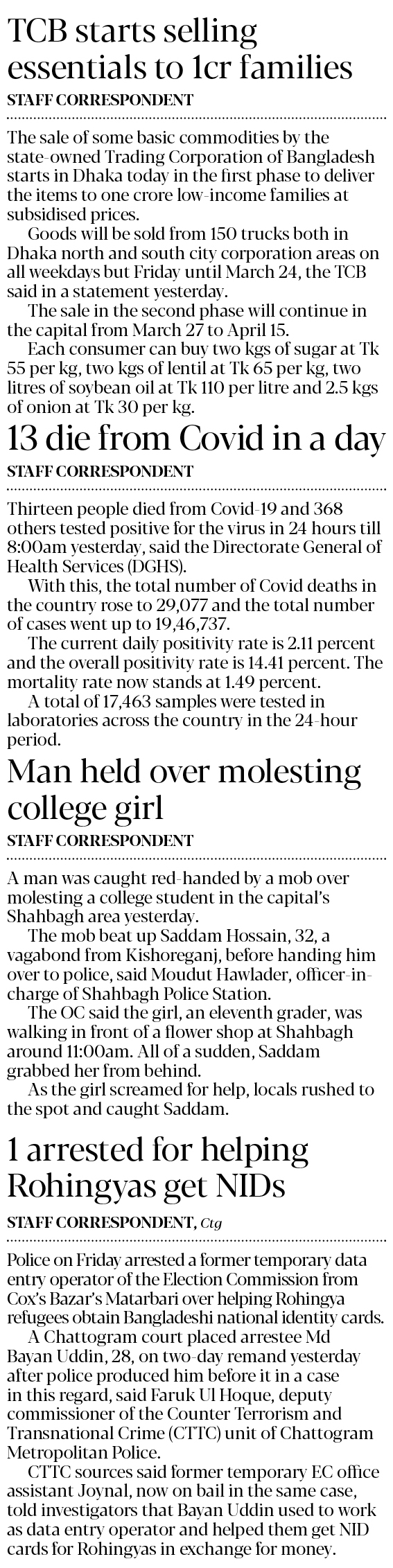 TCB starts selling essentials to 1cr families

STAFF CORRESPONDENT

The sale of some basic commodities by the state-owned Trading Corporation of Bangladesh starts in Dhaka today in the first phase to deliver the items to one crore low-income families at subsidised prices.

Goods will be sold from 150 trucks both in Dhaka north and south city corporation areas on all weekdays but Friday until March 24, the TCB said in a statement yesterday.

The sale in the second phase will continue in the capital from March 27 to April 15.

Each consumer can buy two kgs of sugar at Tk 55 per kg, two kgs of lentil at Tk 65 per kg, two litres of soybean oil at Tk 110 per litre and 2.5 kgs of onion at Tk 30 per kg.

13 die from Covid in a day

STAFF CORRESPONDENT

Thirteen people died from Covid-19 and 368 others tested positive for the virus in 24 hours till 8:00am yesterday, said the Directorate General of Health Services (DGHS).

With this, the total number of Covid deaths in the country rose to 29,077 and the total number of cases went up to 19,46,737.

The current daily positivity rate is 2.11 percent and the overall positivity rate is 14.41 percent. The mortality rate now stands at 1.49 percent.

A total of 17,463 samples were tested in laboratories across the country in the 24-hour period.

Man held over molesting college girl

STAFF CORRESPONDENT

A man was caught red-handed by a mob over molesting a college student in the capital's Shahbagh area yesterday.

The mob beat up Saddam Hossain, 32, a vagabond from Kishoreganj, before handing him over to police, said Moudut Hawlader, officer-in-charge of Shahbagh Police Station.

The OC said the girl, an eleventh grader, was walking in front of a flower shop at Shahbagh around 11:00am. All of a sudden, Saddam grabbed her from behind.

As the girl screamed for help, locals rushed to the spot and caught Saddam.

1 arrested for helping Rohingyas get NIDs

STAFF CORRESPONDENT, Ctg

Police on Friday arrested a former temporary data entry operator of the Election Commission from Cox's Bazar's Matarbari over helping Rohingya refugees obtain Bangladeshi national identity cards.

A Chattogram court placed arrestee Md Bayan Uddin, 28, on two-day remand yesterday after police produced him before it in a case in this regard, said Faruk Ul Hoque, deputy commissioner of the Counter Terrorism and Transnational Crime (CTTC) unit of Chattogram Metropolitan Police.

CTTC sources said former temporary EC office assistant Joynal, now on bail in the same case, told investigators that Bayan Uddin used to work as data entry operator and helped them get NID cards for Rohingyas in exchange for money.